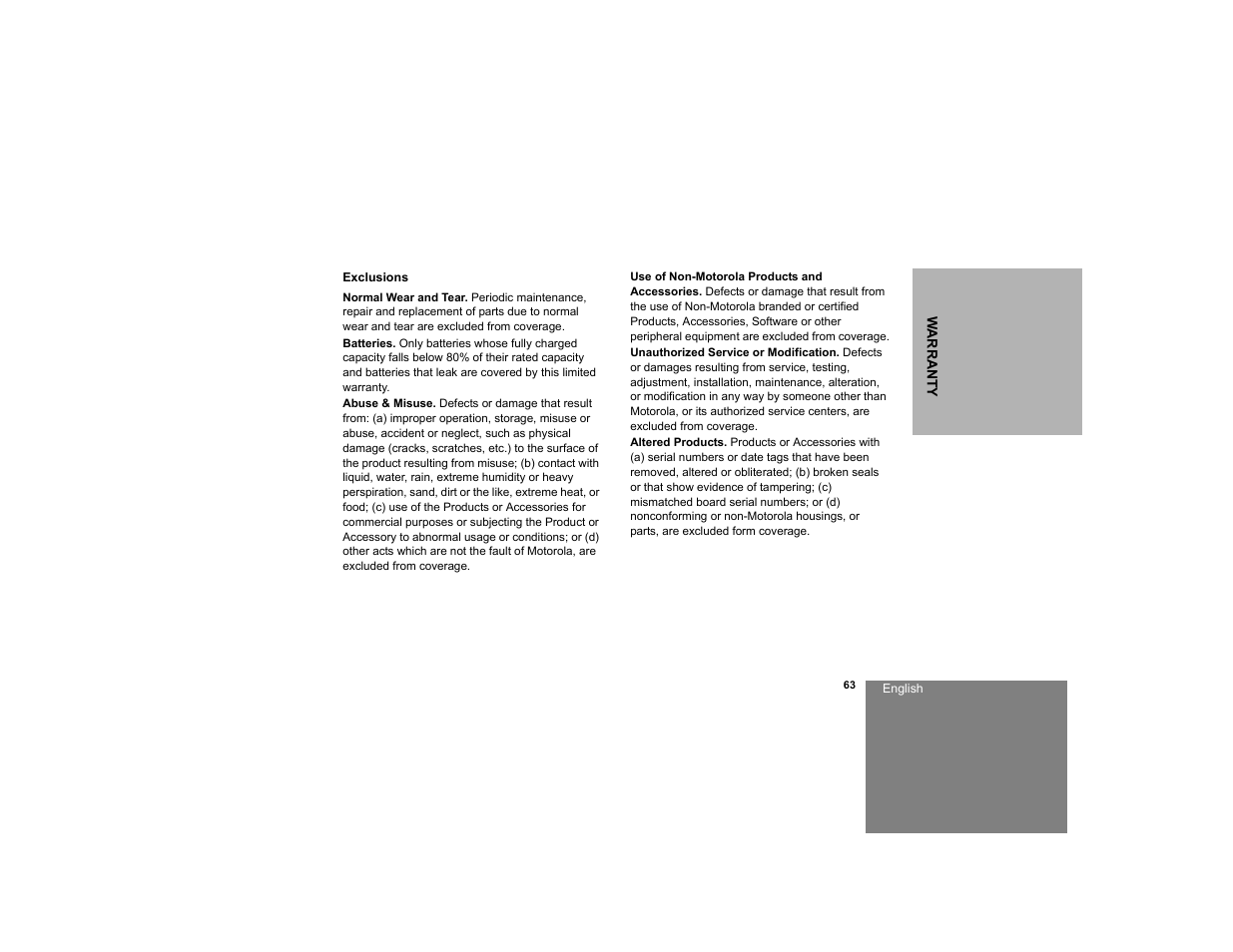 Exclusions

Normal Wear and Tear. Periodic maintenance, repair and replacement of parts due to normal wear and tear are excluded from coverage.

Batteries. Only batteries whose fully charged capacity falls below 80% of their rated capacity and batteries that leak are covered by this limited warranty.

Abuse & Misuse. Defects or damage that result from: (a) improper operation, storage, misuse or abuse, accident or neglect, such as physical damage (cracks, scratches, etc.) to the surface of the product resulting from misuse; (b) contact with liquid, water, rain, extreme humidity or heavy perspiration, sand, dirt or the like, extreme heat, or food; (c) use of the Products or Accessories for commercial purposes or subjecting the Product or Accessory to abnormal usage or conditions; or (d) other acts which are not the fault of Motorola, are excluded from coverage.

Use of Non-Motorola Products and Accessories. Defects or damage that result from the use of Non-Motorola branded or certified Products, Accessories, Software or other peripheral equipment are excluded from coverage.

Unauthorized Service or Modification. Defects or damages resulting from service, testing, adjustment, installation, maintenance, alteration, or modification in any way by someone other than Motorola, or its authorized service centers, are excluded from coverage.

Altered Products. Products or Accessories with (a) serial numbers or date tags that have been removed, altered or obliterated; (b) broken seals or that show evidence of tampering; (c) mismatched board serial numbers; or (d) nonconforming or non-Motorola housings, or parts, are excluded form coverage.

WARRANTY

63

English